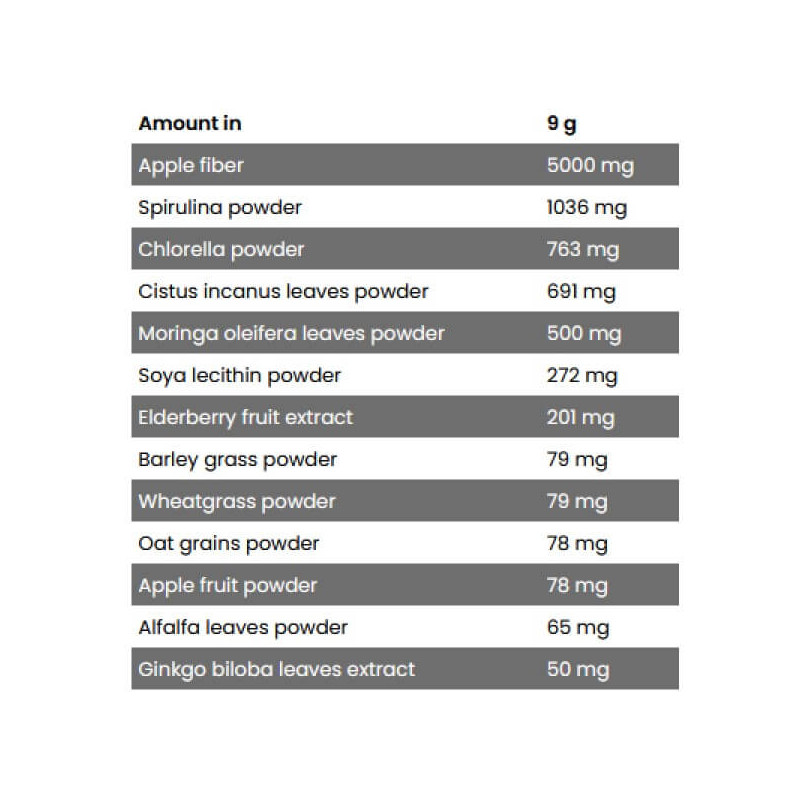 | Amount in | 9 g |
|---|---|
| Apple fiber | 5000 mg |
| Spirulina powder | 1036 mg |
| Chlorella powder | 763 mg |
| Cistus incanus leaves powder | 691 mg |
| Moringa oleifera leaves powder | 500 mg |
| Soya lecithin powder | 272 mg |
| Elderberry fruit extract | 201 mg |
| Barley grass powder | 79 mg |
| Wheatgrass powder | 79 mg |
| Oat grains powder | 78 mg |
| Apple fruit powder | 78 mg |
| Alfalfa leaves powder | 65 mg |
| Ginkgo biloba leaves extract | 50 mg |